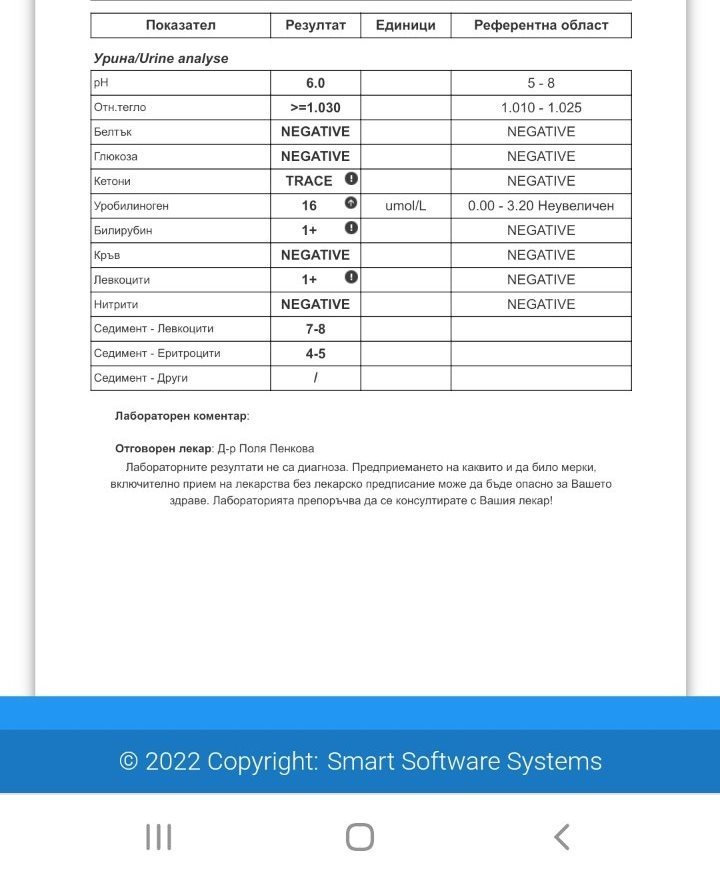 | Показател | Резултат | Единици | Референтна област |
|---|---|---|---|

Урина/Urine analyse

| | | | |
|---|---|---|---|
| pH | 6.0 | | 5 - 8 |
| Отн.тегло | >=1.030 | | 1.010 - 1.025 |
| Белтък | NEGATIVE | | NEGATIVE |
| Глюкоза | NEGATIVE | | NEGATIVE |
| Кетони | TRACE | | NEGATIVE |
| Уробилиноген | 16 | umol/L | 0.00 - 3.20 Неувеличен |
| Билирубин | 1+ | | NEGATIVE |
| Кръв | NEGATIVE | | NEGATIVE |
| Левкоцити | 1+ | | NEGATIVE |
| Нитрити | NEGATIVE | | NEGATIVE |
| Седимент - Левкоцити | 7-8 | | |
| Седимент - Еритроцити | 4-5 | | |
| Седимент - Други | / | | |

Лабораторен коментар:

Отговорен лекар: Д-р Поля Пенкова
Лабораторните резултати не са диагноза. Предприемането на каквито и да било мерки, включително прием на лекарства без лекарско предписание може да бъде опасно за Вашето здраве. Лабораторията препоръчва да се консултирате с Вашия лекар!

© 2022 Copyright: Smart Software Systems